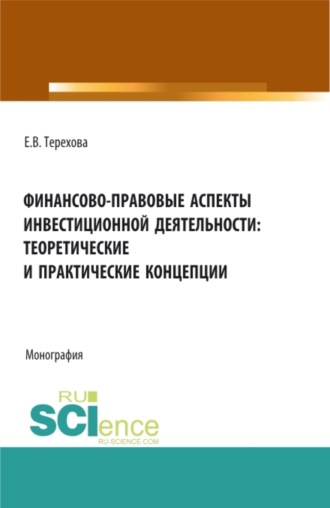 Е.В. Терехова

ФИНАНСОВО-ПРАВОВЫЕ АСПЕКТЫ ИНВЕСТИЦИОННОЙ ДЕЯТЕЛЬНОСТИ: ТЕОРЕТИЧЕСКИЕ И ПРАКТИЧЕСКИЕ КОНЦЕПЦИИ

Монография

RU SCIence RU-SCIENCE.COM